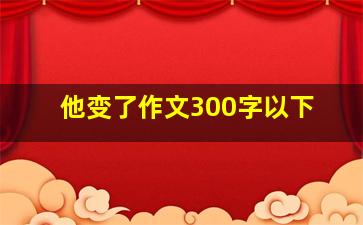 他变了作文300字以下